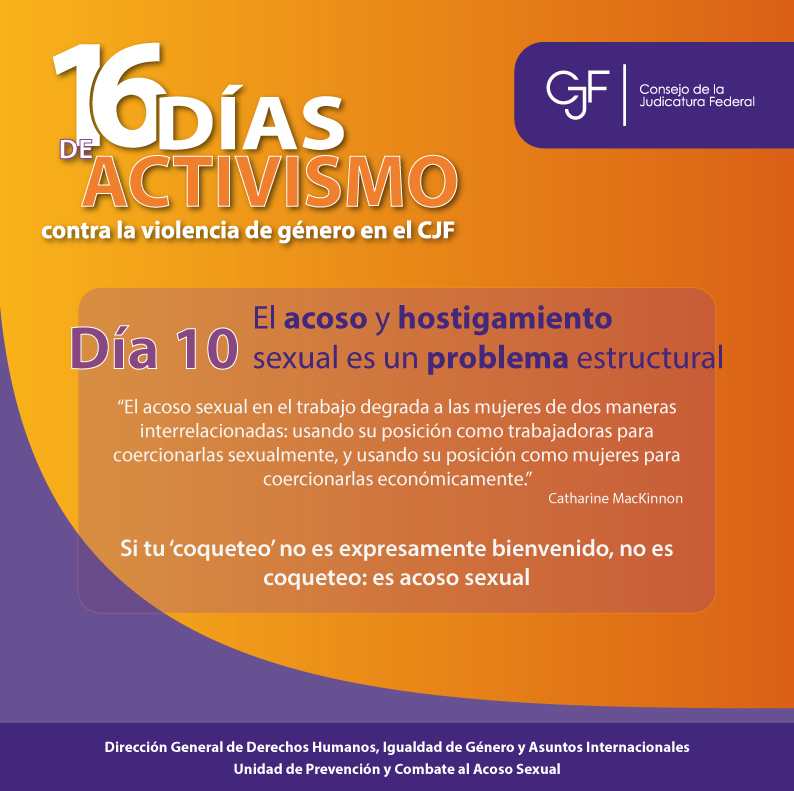 16 DÍAS DE ACTIVISMO
contra la violencia de género en el CJF

CJF
Consejo de la
Judicatura Federal

Día 10
El acoso y hostigamiento sexual es un problema estructural

"El acoso sexual en el trabajo degrada a las mujeres de dos maneras interrelacionadas: usando su posición como trabajadoras para coercionarlas sexualmente, y usando su posición como mujeres para coercionarlas económicamente."
Catharine MacKinnon

Si tu 'coqueteo' no es expresamente bienvenido, no es coqueteo: es acoso sexual

Dirección General de Derechos Humanos, Igualdad de Género y Asuntos Internacionales
Unidad de Prevención y Combate al Acoso Sexual